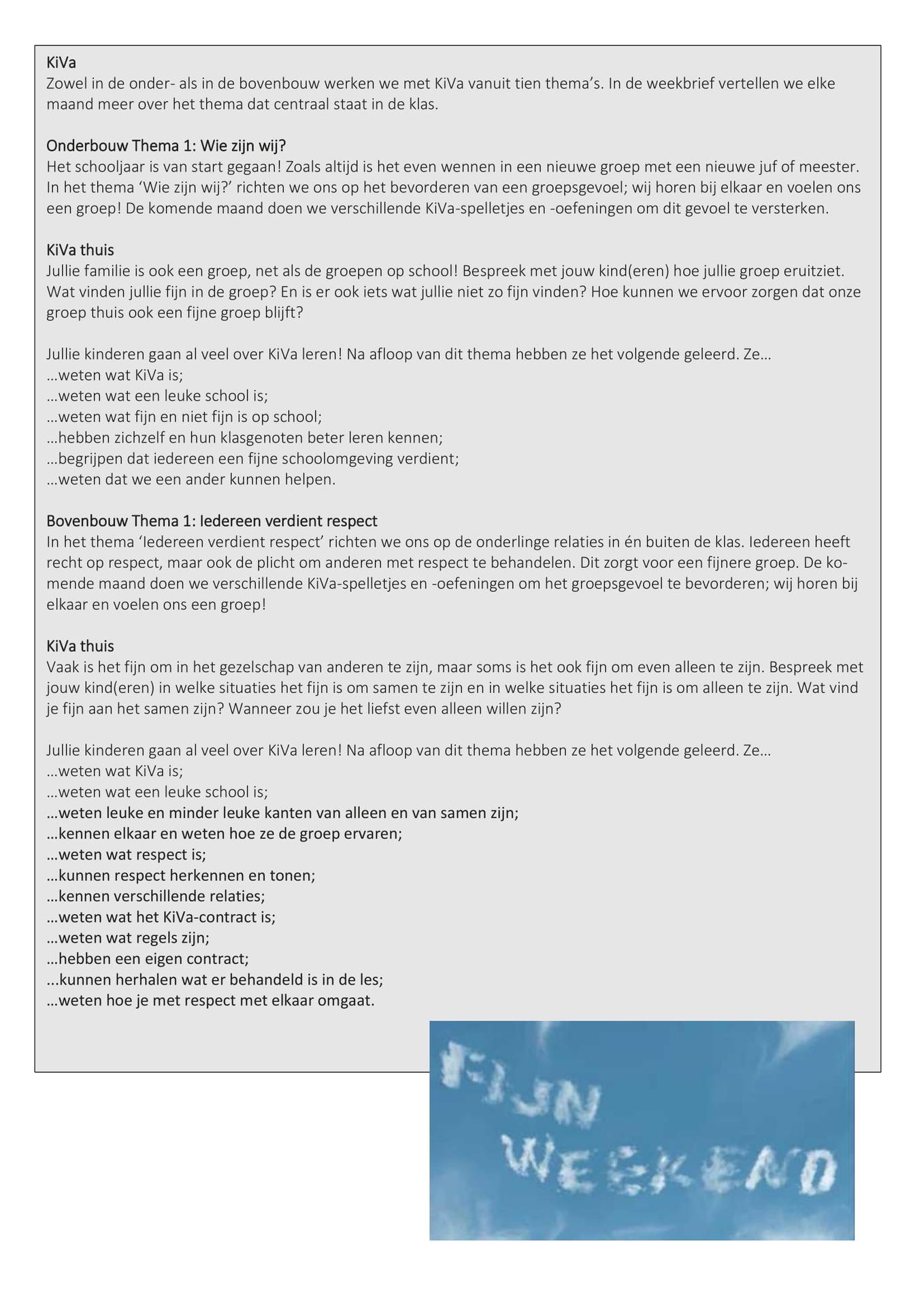 KiVa
Zowel in de onder- als in de bovenbouw werken we met KiVa vanuit tien thema's. In de weekbrief vertellen we elke maand meer over het thema dat centraal staat in de klas.

Onderbouw Thema 1: Wie zijn wij?
Het schooljaar is van start gegaan! Zoals altijd is het even wennen in een nieuwe groep met een nieuwe juf of meester. In het thema 'Wie zijn wij?' richten we ons op het bevorderen van een groepsgevoel; wij horen bij elkaar en voelen ons een groep! De komende maand doen we verschillende KiVa-spelletjes en -oefeningen om dit gevoel te versterken.

KiVa thuis
Jullie familie is ook een groep, net als de groepen op school! Bespreek met jouw kind(eren) hoe jullie groep eruitziet. Wat vinden jullie fijn in de groep? En is er ook iets wat jullie niet zo fijn vinden? Hoe kunnen we ervoor zorgen dat onze groep thuis ook een fijne groep blijft?

Jullie kinderen gaan al veel over KiVa leren! Na afloop van dit thema hebben ze het volgende geleerd. Ze…
…weten wat KiVa is;
…weten wat een leuke school is;
…weten wat fijn en niet fijn is op school;
…hebben zichzelf en hun klasgenoten beter leren kennen;
…begrijpen dat iedereen een fijne schoolomgeving verdient;
…weten dat we een ander kunnen helpen.

Bovenbouw Thema 1: Iedereen verdient respect
In het thema 'Iedereen verdient respect' richten we ons op de onderlinge relaties in én buiten de klas. Iedereen heeft recht op respect, maar ook de plicht om anderen met respect te behandelen. Dit zorgt voor een fijnere groep. De komende maand doen we verschillende KiVa-spelletjes en -oefeningen om het groepsgevoel te bevorderen; wij horen bij elkaar en voelen ons een groep!

KiVa thuis
Vaak is het fijn om in het gezelschap van anderen te zijn, maar soms is het ook fijn om even alleen te zijn. Bespreek met jouw kind(eren) in welke situaties het fijn is om samen te zijn en in welke situaties het fijn is om alleen te zijn. Wat vind je fijn aan het samen zijn? Wanneer zou je het liefst even alleen willen zijn?

Jullie kinderen gaan al veel over KiVa leren! Na afloop van dit thema hebben ze het volgende geleerd. Ze…
…weten wat KiVa is;
…weten wat een leuke school is;
…weten leuke en minder leuke kanten van alleen en van samen zijn;
…kennen elkaar en weten hoe ze de groep ervaren;
…weten wat respect is;
…kunnen respect herkennen en tonen;
…kennen verschillende relaties;
…weten wat het KiVa-contract is;
…weten wat regels zijn;
…hebben een eigen contract;
...kunnen herhalen wat er behandeld is in de les;
…weten hoe je met respect met elkaar omgaat.

FIJN
WEEKEND